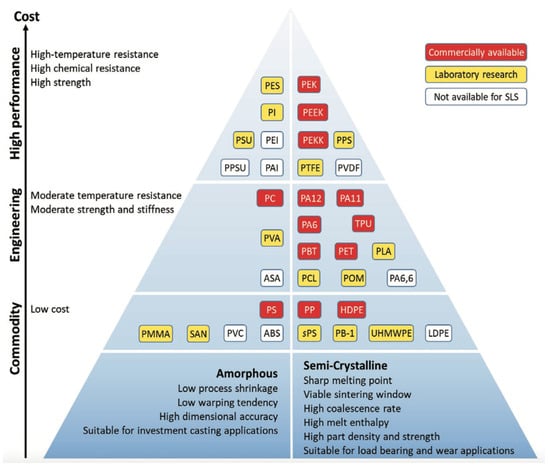 Cost

High performance

High-temperature resistance
High chemical resistance
High strength

Commercially available
Laboratory research
Not available for SLS

PES PEK
PI PEEK
PSU PEI PEKK PPS
PPSU PAI PTFE PVDF

Engineering

Moderate temperature resistance
Moderate strength and stiffness

PC PA12 PA11
PA6 TPU
PVA
PBT PET PLA
ASA PCL POM PA6,6

Commodity

Low cost

PS PP HDPE
PMMA SAN PVC ABS sPS PB-1 UHMWPE LDPE

Amorphous
Low process shrinkage
Low warping tendency
High dimensional accuracy
Suitable for investment casting applications

Semi-Crystalline
Sharp melting point
Viable sintering window
High coalescence rate
High melt enthalpy
High part density and strength
Suitable for load bearing and wear applications